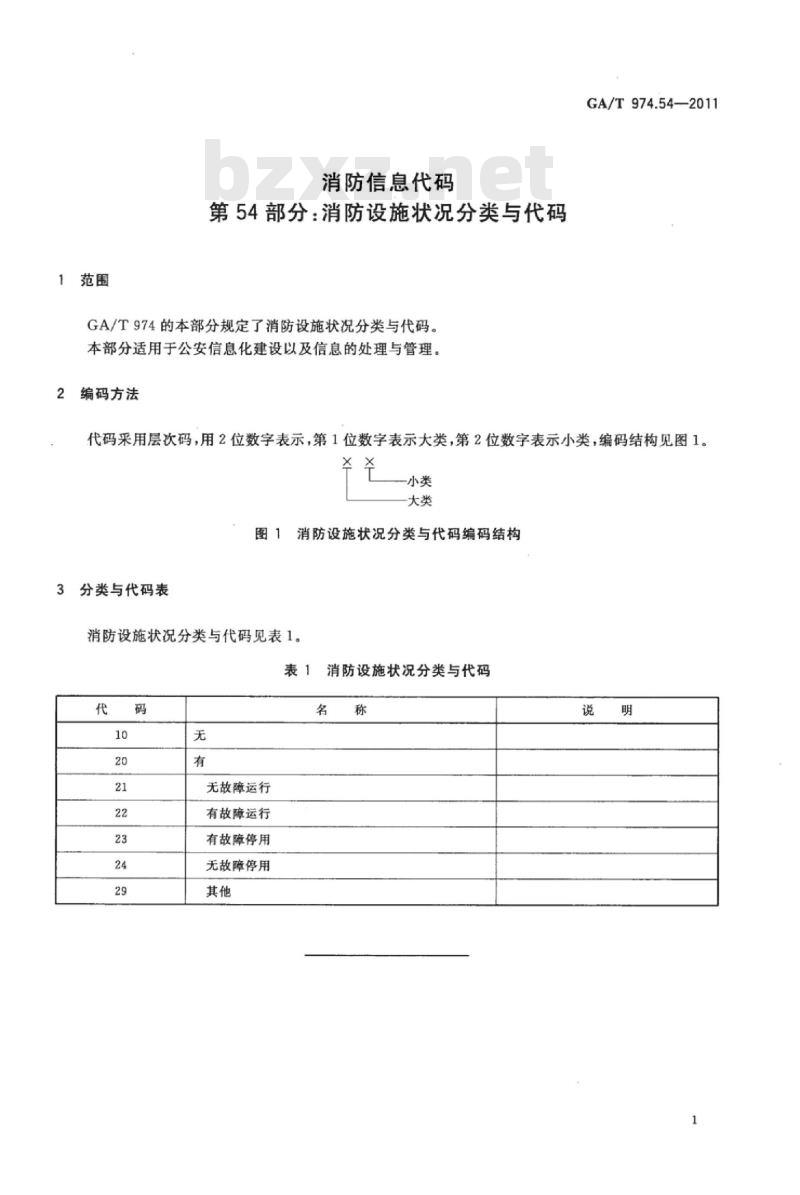 GA/T 974.54—2011

bzxz.net

消防信息代码
第 54 部分：消防设施状况分类与代码

1 范围

GA/T 974 的本部分规定了消防设施状况分类与代码。
本部分适用于公安信息化建设以及信息的处理与管理。

2 编码方法

代码采用层次码，用 2 位数字表示，第 1 位数字表示大类，第 2 位数字表示小类，编码结构见图 1。

× ×
小类
大类

图 1 消防设施状况分类与代码编码结构

3 分类与代码表

消防设施状况分类与代码见表 1。

表 1 消防设施状况分类与代码

| 代 码 | 名 称 | 说 明 |
|---|---|---|
| 10 | 无 | |
| 20 | 有 | |
| 21 | 无故障运行 | |
| 22 | 有故障运行 | |
| 23 | 有故障停用 | |
| 24 | 无故障停用 | |
| 29 | 其他 | |

1